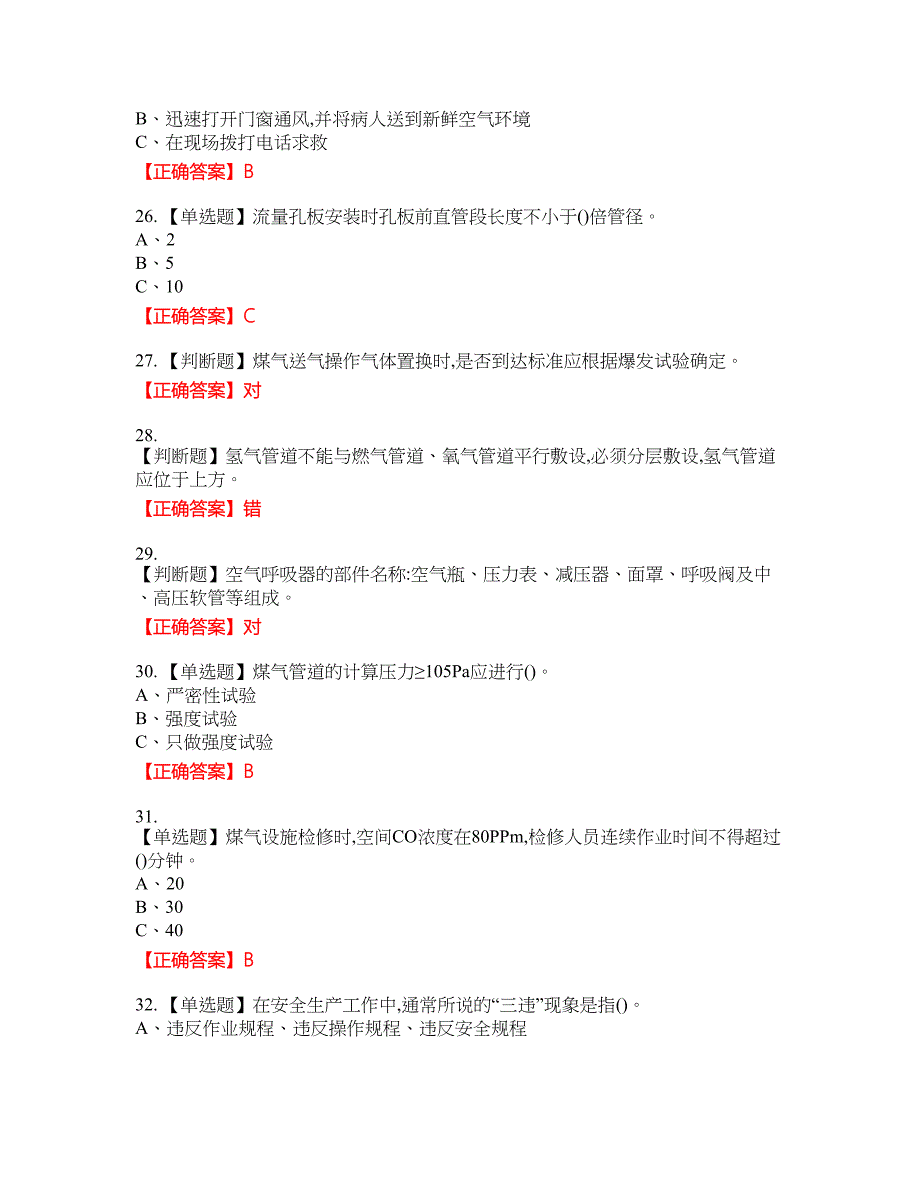 B、迅速打开门窗通风,并将病人送到新鲜空气环境
C、在现场拨打电话求救

【正确答案】B

26.【单选题】流量孔板安装时孔板前直管段长度不小于()倍管径。
A、2
B、5
C、10

【正确答案】C

27.【判断题】煤气送气操作气体置换时,是否到达标准应根据爆发试验确定。

【正确答案】对

28.
【判断题】氢气管道不能与燃气管道、氧气管道平行敷设,必须分层敷设,氢气管道应位于上方。

【正确答案】错

29.
【判断题】空气呼吸器的部件名称:空气瓶、压力表、减压器、面罩、呼吸阀及中、高压软管等组成。

【正确答案】对

30.【单选题】煤气管道的计算压力≥105Pa应进行()。
A、严密性试验
B、强度试验
C、只做强度试验

【正确答案】B

31.
【单选题】煤气设施检修时,空间CO浓度在80PPm,检修人员连续作业时间不得超过()分钟。
A、20
B、30
C、40

【正确答案】B

32.【单选题】在安全生产工作中,通常所说的“三违”现象是指()。
A、违反作业规程、违反操作规程、违反安全规程